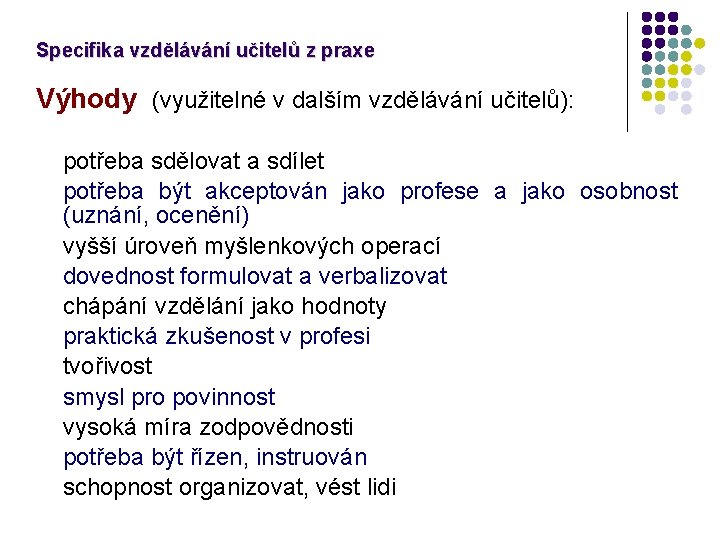 Specifika vzdělávání učitelů z praxe

Výhody (využitelné v dalším vzdělávání učitelů):

potřeba sdělovat a sdílet
potřeba být akceptován jako profese a jako osobnost (uznání, ocenění)
vyšší úroveň myšlenkových operací
dovednost formulovat a verbalizovat
chápání vzdělání jako hodnoty
praktická zkušenost v profesi
tvořivost
smysl pro povinnost
vysoká míra zodpovědnosti
potřeba být řízen, instruován
schopnost organizovat, vést lidi